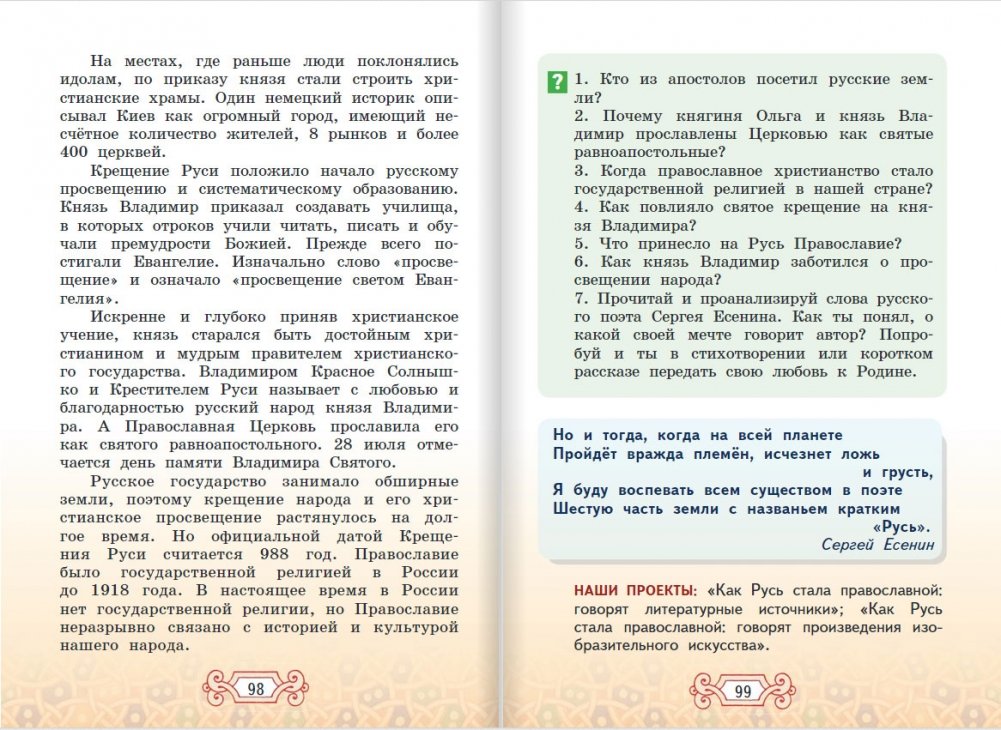 На местах, где раньше люди поклонялись идолам, по приказу князя стали строить христианские храмы. Один немецкий историк описывал Киев как огромный город, имеющий несчётное количество жителей, 8 рынков и более 400 церквей.

Крещение Руси положило начало русскому просвещению и систематическому образованию. Князь Владимир приказал создавать училища, в которых отроков учили читать, писать и обучали премудрости Божией. Прежде всего постигали Евангелие. Изначально слово «просвещение» и означало «просвещение светом Евангелия».

Искренне и глубоко приняв христианское учение, князь старался быть достойным христианином и мудрым правителем христианского государства. Владимиром Красное Солнышко и Крестителем Руси называет с любовью и благодарностью русский народ князя Владимира. А Православная Церковь прославила его как святого равноапостольного. 28 июля отмечается день памяти Владимира Святого.

Русское государство занимало обширные земли, поэтому крещение народа и его христианское просвещение растянулось на долгое время. Но официальной датой Крещения Руси считается 988 год. Православие было государственной религией в России до 1918 года. В настоящее время в России нет государственной религии, но Православие неразрывно связано с историей и культурой нашего народа.

98

?
1. Кто из апостолов посетил русские земли?
2. Почему княгиня Ольга и князь Владимир прославлены Церковью как святые равноапостольные?
3. Когда православное христианство стало государственной религией в нашей стране?
4. Как повлияло святое крещение на князя Владимира?
5. Что принесло на Русь Православие?
6. Как князь Владимир заботился о просвещении народа?
7. Прочитай и проанализируй слова русского поэта Сергея Есенина. Как ты понял, о какой своей мечте говорит автор? Попробуй и ты в стихотворении или коротком рассказе передать свою любовь к Родине.

Но и тогда, когда на всей планете
Пройдёт вражда племён, исчезнет ложь
и грусть,
Я буду воспевать всем существом в поэте
Шестую часть земли с названьем кратким
«Русь».
Сергей Есенин

НАШИ ПРОЕКТЫ: «Как Русь стала православной: говорят литературные источники»; «Как Русь стала православной: говорят произведения изобразительного искусства».

99